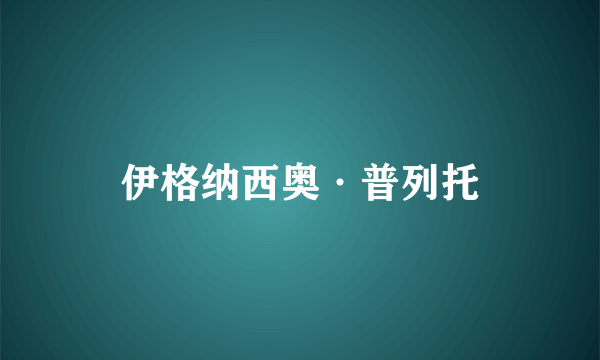 伊格纳西奥·普列托